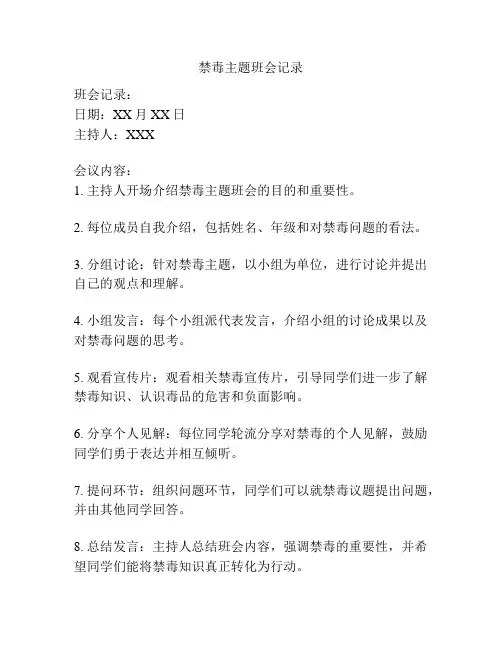 禁毒主题班会记录

班会记录：
日期：XX 月 XX 日
主持人：XXX

会议内容：
1. 主持人开场介绍禁毒主题班会的目的和重要性。

2. 每位成员自我介绍，包括姓名、年级和对禁毒问题的看法。

3. 分组讨论：针对禁毒主题，以小组为单位，进行讨论并提出自己的观点和理解。

4. 小组发言：每个小组派代表发言，介绍小组的讨论成果以及对禁毒问题的思考。

5. 观看宣传片：观看相关禁毒宣传片，引导同学们进一步了解禁毒知识、认识毒品的危害和负面影响。

6. 分享个人见解：每位同学轮流分享对禁毒的个人见解，鼓励同学们勇于表达并相互倾听。

7. 提问环节：组织问题环节，同学们可以就禁毒议题提出问题，并由其他同学回答。

8. 总结发言：主持人总结班会内容，强调禁毒的重要性，并希望同学们能将禁毒知识真正转化为行动。